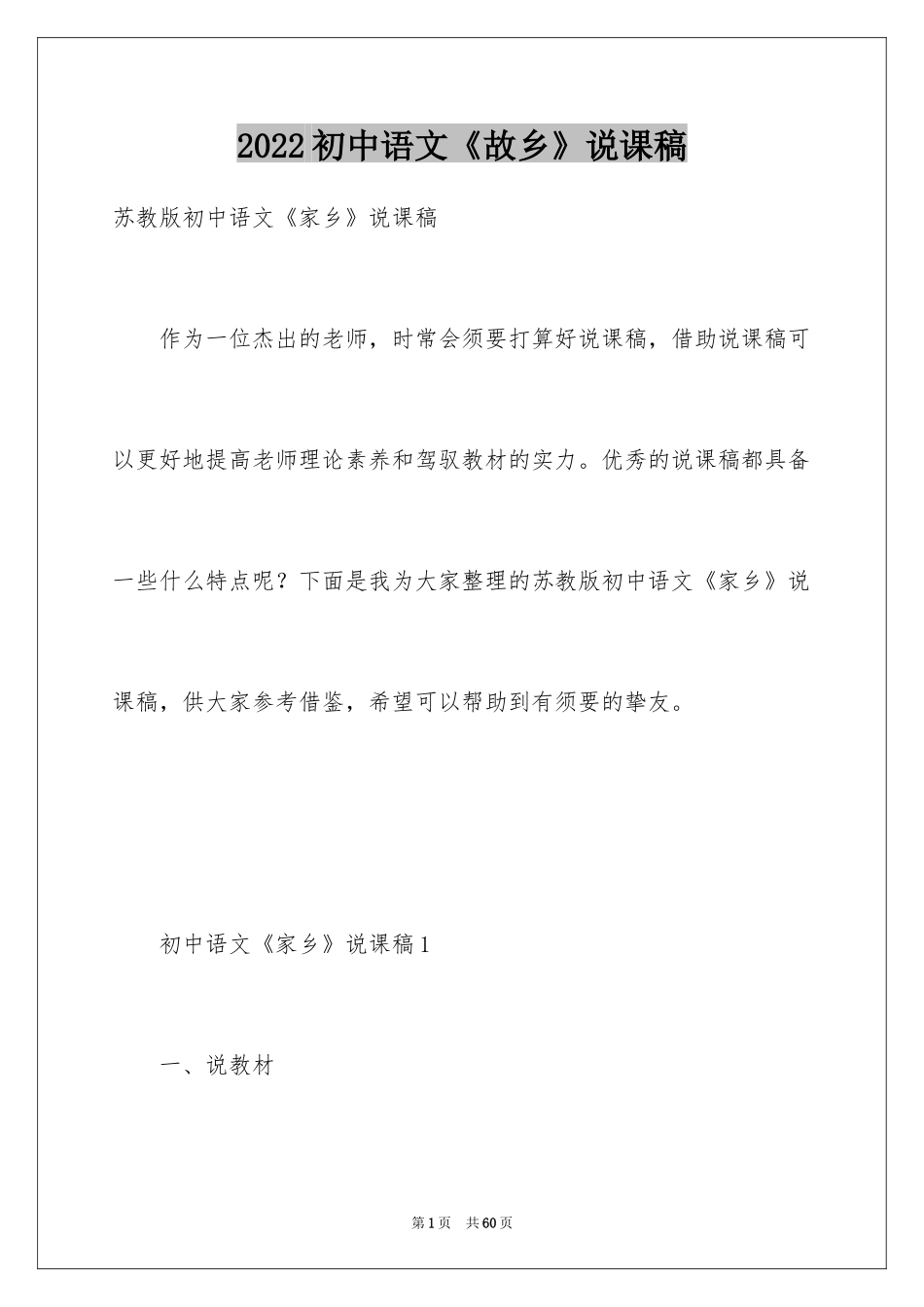 2022初中语文《故乡》说课稿

苏教版初中语文《家乡》说课稿

作为一位杰出的老师，时常会须要打算好说课稿，借助说课稿可以更好地提高老师理论素养和驾驭教材的实力。优秀的说课稿都具备一些什么特点呢？下面是我为大家整理的苏教版初中语文《家乡》说课稿，供大家参考借鉴，希望可以帮助到有须要的挚友。

初中语文《家乡》说课稿1

一、说教材

第1页　共60页